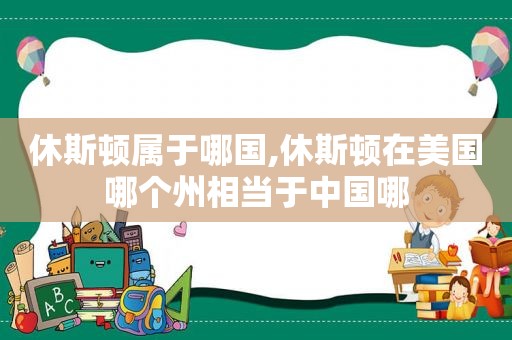 休斯顿属于哪国,休斯顿在美国哪个州相当于中国哪

ABC